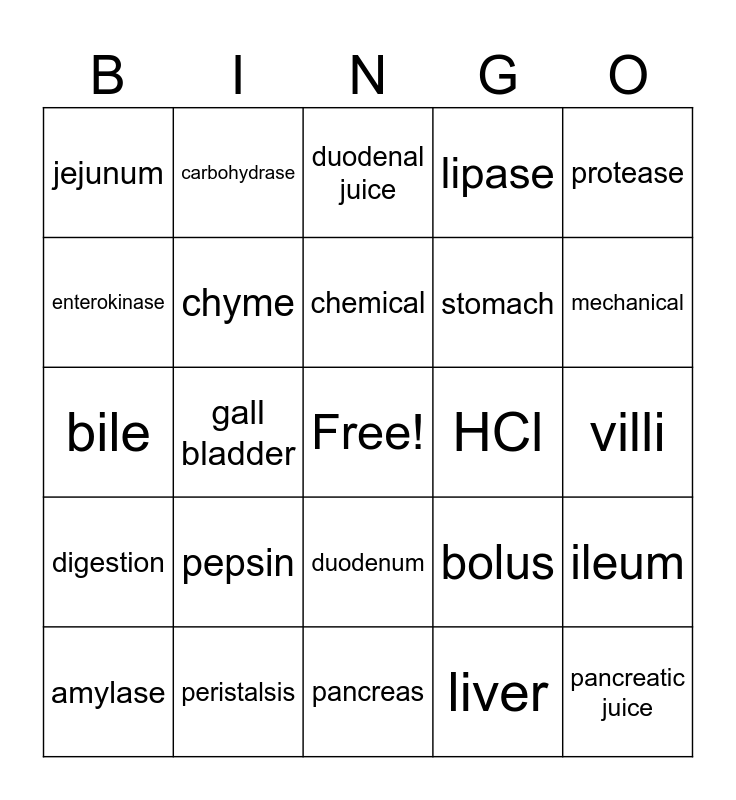 | B | I | N | G | O |
|---|---|---|---|---|
| jejunum | carbohydrase | duodenal juice | lipase | protease |
| enterokinase | chyme | chemical | stomach | mechanical |
| bile | gall bladder | Free! | HCl | villi |
| digestion | pepsin | duodenum | bolus | ileum |
| amylase | peristalsis | pancreas | liver | pancreatic juice |